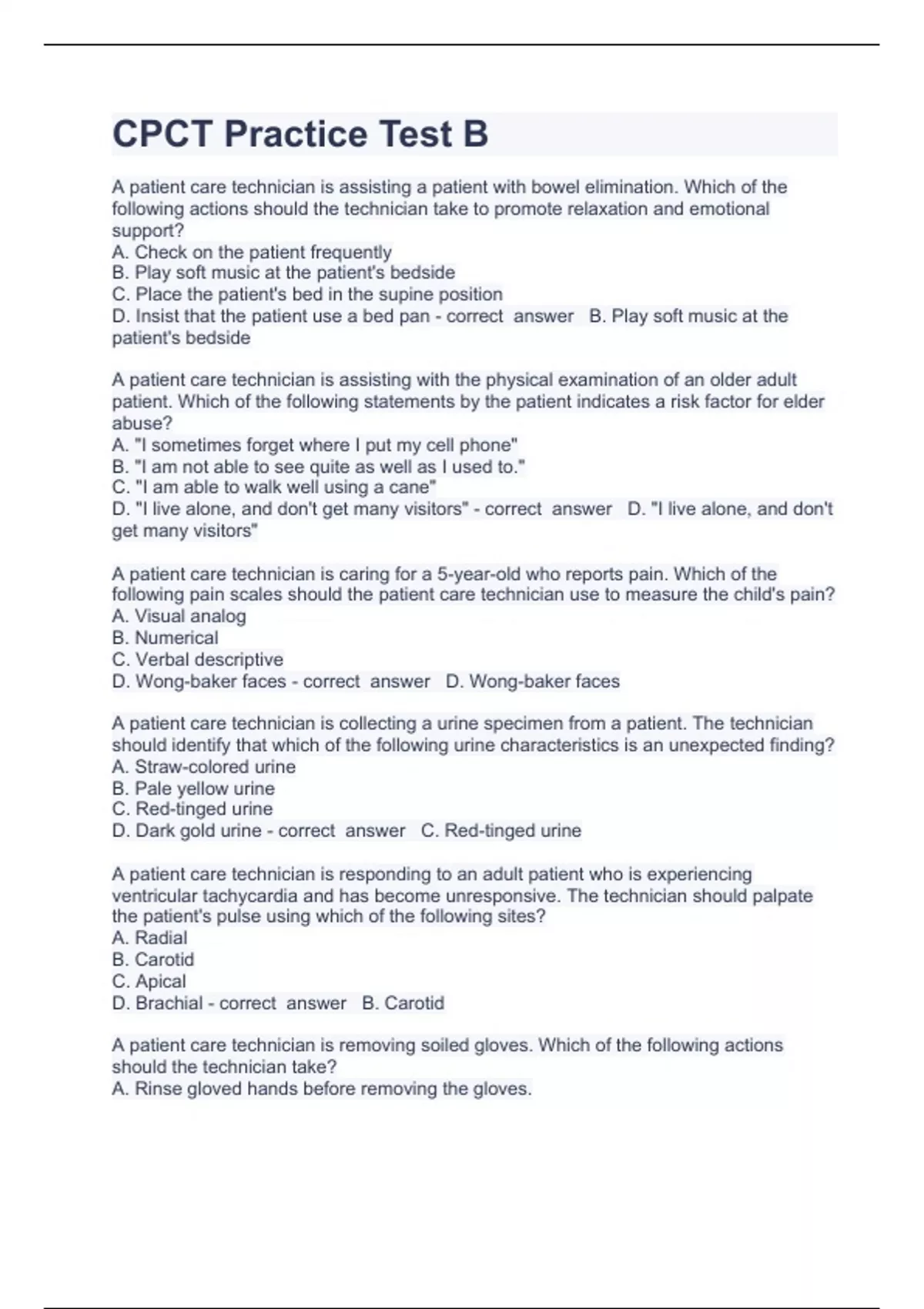 CPCT Practice Test B

A patient care technician is assisting a patient with bowel elimination. Which of the following actions should the technician take to promote relaxation and emotional support?
A. Check on the patient frequently
B. Play soft music at the patient's bedside
C. Place the patient's bed in the supine position
D. Insist that the patient use a bed pan - correct answer B. Play soft music at the patient's bedside

A patient care technician is assisting with the physical examination of an older adult patient. Which of the following statements by the patient indicates a risk factor for elder abuse?
A. "I sometimes forget where I put my cell phone"
B. "I am not able to see quite as well as I used to."
C. "I am able to walk well using a cane"
D. "I live alone, and don't get many visitors" - correct answer D. "I live alone, and don't get many visitors"

A patient care technician is caring for a 5-year-old who reports pain. Which of the following pain scales should the patient care technician use to measure the child's pain?
A. Visual analog
B. Numerical
C. Verbal descriptive
D. Wong-baker faces - correct answer D. Wong-baker faces

A patient care technician is collecting a urine specimen from a patient. The technician should identify that which of the following urine characteristics is an unexpected finding?
A. Straw-colored urine
B. Pale yellow urine
C. Red-tinged urine
D. Dark gold urine - correct answer C. Red-tinged urine

A patient care technician is responding to an adult patient who is experiencing ventricular tachycardia and has become unresponsive. The technician should palpate the patient's pulse using which of the following sites?
A. Radial
B. Carotid
C. Apical
D. Brachial - correct answer B. Carotid

A patient care technician is removing soiled gloves. Which of the following actions should the technician take?
A. Rinse gloved hands before removing the gloves.